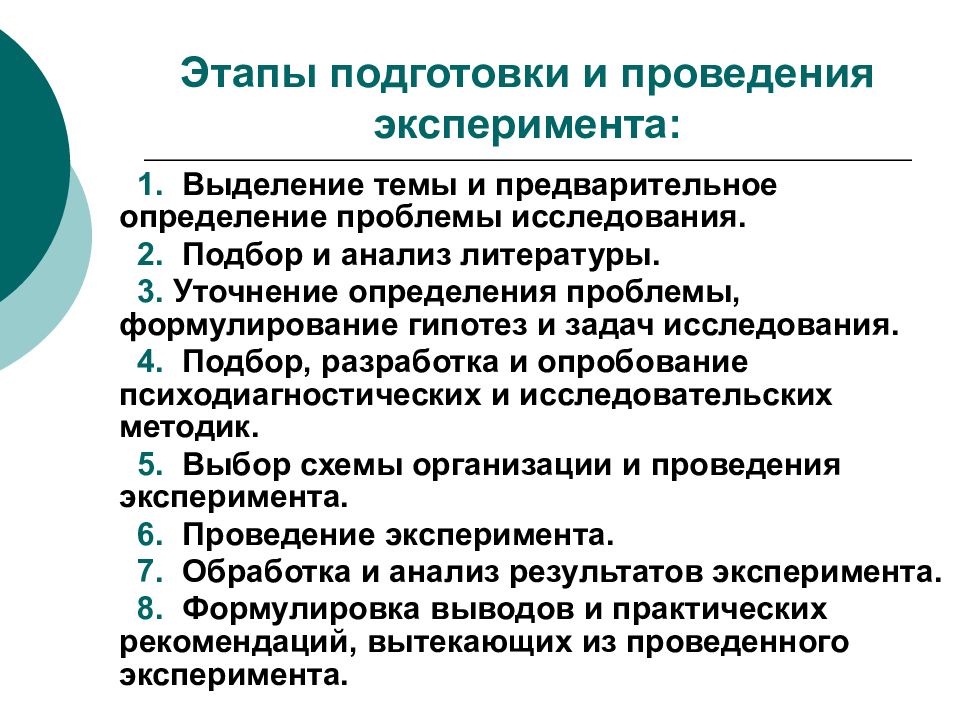 Этапы подготовки и проведения эксперимента:

1. Выделение темы и предварительное определение проблемы исследования.

2. Подбор и анализ литературы.

3. Уточнение определения проблемы, формулирование гипотез и задач исследования.

4. Подбор, разработка и опробование психодиагностических и исследовательских методик.

5. Выбор схемы организации и проведения эксперимента.

6. Проведение эксперимента.

7. Обработка и анализ результатов эксперимента.

8. Формулировка выводов и практических рекомендаций, вытекающих из проведенного эксперимента.